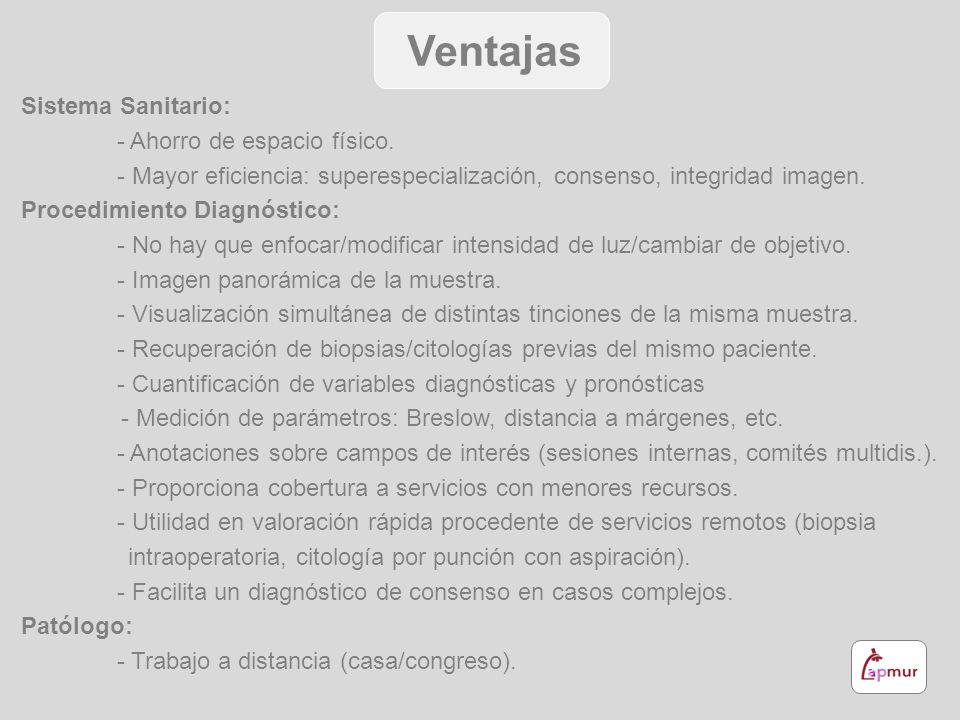 Ventajas

Sistema Sanitario:

- Ahorro de espacio físico.

- Mayor eficiencia: superespecialización, consenso, integridad imagen.

Procedimiento Diagnóstico:

- No hay que enfocar/modificar intensidad de luz/cambiar de objetivo.

- Imagen panorámica de la muestra.

- Visualización simultánea de distintas tinciones de la misma muestra.

- Recuperación de biopsias/citologías previas del mismo paciente.

- Cuantificación de variables diagnósticas y pronósticas

- Medición de parámetros: Breslow, distancia a márgenes, etc.

- Anotaciones sobre campos de interés (sesiones internas, comités multidis.).

- Proporciona cobertura a servicios con menores recursos.

- Utilidad en valoración rápida procedente de servicios remotos (biopsia intraoperatoria, citología por punción con aspiración).

- Facilita un diagnóstico de consenso en casos complejos.

Patólogo:

- Trabajo a distancia (casa/congreso).

apmur